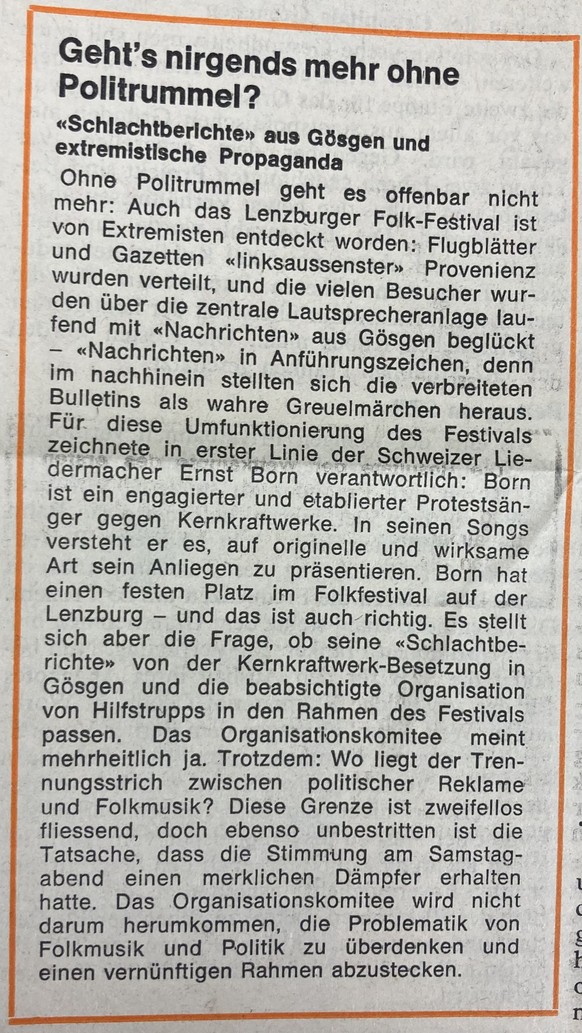 Geht's nirgends mehr ohne Politrummel?

«Schlachtberichte» aus Gösgen und extremistische Propaganda

Ohne Politrummel geht es offenbar nicht mehr: Auch das Lenzburger Folk-Festival ist von Extremisten entdeckt worden: Flugblätter und Gazetten «linksaussenster» Provenienz wurden verteilt, und die vielen Besucher wurden über die zentrale Lautsprecheranlage laufend mit «Nachrichten» aus Gösgen beglückt – «Nachrichten» in Anführungszeichen, denn im nachhinein stellten sich die verbreiteten Bulletins als wahre Greuelmärchen heraus. Für diese Umfunktionierung des Festivals zeichnete in erster Linie der Schweizer Liedermacher Ernst Born verantwortlich: Born ist ein engagierter und etablierter Protestsänger gegen Kernkraftwerke. In seinen Songs versteht er es, auf originelle und wirksame Art sein Anliegen zu präsentieren. Born hat einen festen Platz im Folkfestival auf der Lenzburg – und das ist auch richtig. Es stellt sich aber die Frage, ob seine «Schlachtberichte» von der Kernkraftwerk-Besetzung in Gösgen und die beabsichtigte Organisation von Hilfstrupps in den Rahmen des Festivals passen. Das Organisationskomitee meint mehrheitlich ja. Trotzdem: Wo liegt der Trennungsstrich zwischen politischer Reklame und Folkmusik? Diese Grenze ist zweifellos fliessend, doch ebenso unbestritten ist die Tatsache, dass die Stimmung am Samstagabend einen merklichen Dämpfer erhalten hatte. Das Organisationskomitee wird nicht darum herumkommen, die Problematik von Folkmusik und Politik zu überdenken und einen vernünftigen Rahmen abzustecken.